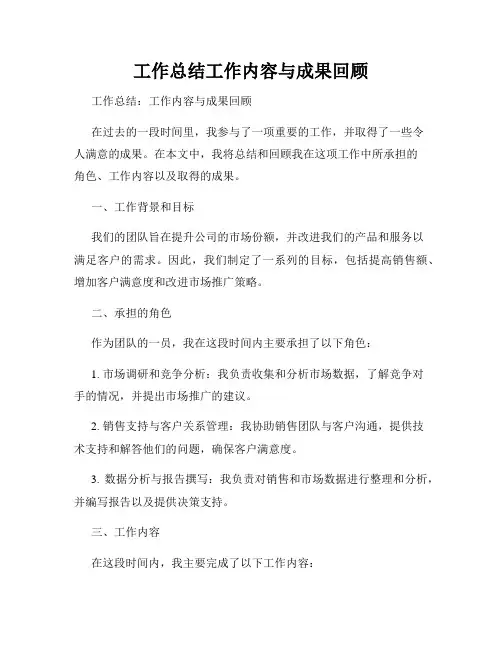 工作总结工作内容与成果回顾

工作总结：工作内容与成果回顾

在过去的一段时间里，我参与了一项重要的工作，并取得了一些令人满意的成果。在本文中，我将总结和回顾我在这项工作中所承担的角色、工作内容以及取得的成果。

一、工作背景和目标

我们的团队旨在提升公司的市场份额，并改进我们的产品和服务以满足客户的需求。因此，我们制定了一系列的目标，包括提高销售额、增加客户满意度和改进市场推广策略。

二、承担的角色

作为团队的一员，我在这段时间内主要承担了以下角色：

1. 市场调研和竞争分析：我负责收集和分析市场数据，了解竞争对手的情况，并提出市场推广的建议。

2. 销售支持与客户关系管理：我协助销售团队与客户沟通，提供技术支持和解答他们的问题，确保客户满意度。

3. 数据分析与报告撰写：我负责对销售和市场数据进行整理和分析，并编写报告以及提供决策支持。

三、工作内容

在这段时间内，我主要完成了以下工作内容：